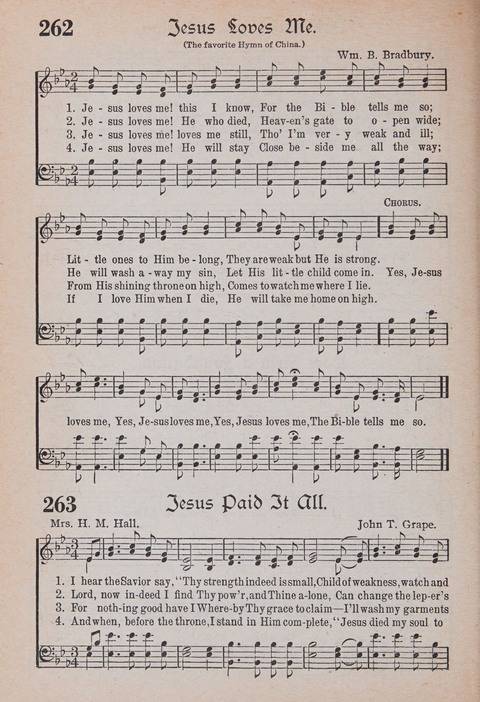 262

Jesus Loves Me.

(The favorite Hymn of China.)

Wm. B. Bradbury.

1. Je - sus loves me! this I know, For the Bi - ble tells me so;
2. Je - sus loves me! He who died, Heav-en's gate to o - pen wide;
3. Je - sus loves me! loves me still, Tho' I'm ver - y weak and ill;
4. Je - sus loves me! He will stay Close be - side me all the way;

Chorus.

Lit - tle ones to Him be - long, They are weak but He is strong.
He will wash a - way my sin, Let His lit - tle child come in. Yes, Je-sus
From His shining throne on high, Comes to watch me where I lie.
If I love Him when I die, He will take me home on high.

loves me, Yes, Je-sus loves me, Yes, Jesus loves me, The Bi-ble tells me so.

263

Jesus Paid It All.

Mrs. H. M. Hall.

John T. Grape.

1. I hear the Savior say, "Thy strength indeed is small, Child of weakness, watch and
2. Lord, now in-deed I find Thy pow'r, and Thine a-lone, Can change the lep-er's
3. For noth-ing good have I Where-by Thy grace to claim—I'll wash my garments
4. And when, before the throne, I stand in Him com-plete, "Jesus died my soul to